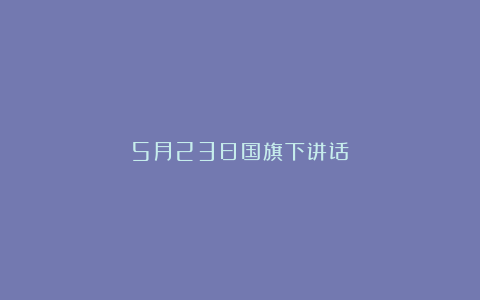 5月23日国旗下讲话